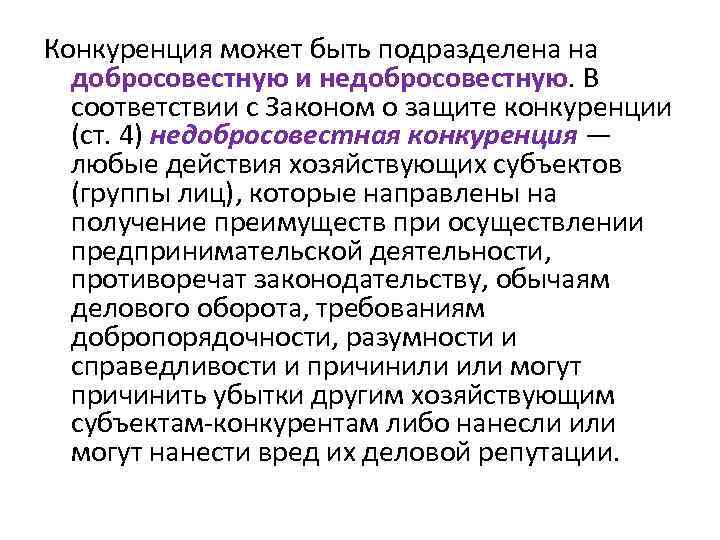 Конкуренция может быть подразделена на добросовестную и недобросовестную. В соответствии с Законом о защите конкуренции (ст. 4) недобросовестная конкуренция — любые действия хозяйствующих субъектов (группы лиц), которые направлены на получение преимуществ при осуществлении предпринимательской деятельности, противоречат законодательству, обычаям делового оборота, требованиям добропорядочности, разумности и справедливости и причинили или могут причинить убытки другим хозяйствующим субъектам-конкурентам либо нанесли или могут нанести вред их деловой репутации.